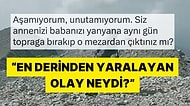 Aşamıyorum, unutamıyorum. Siz annenizi babanızı yanyana aynı gün topraga bırakıp o mezardan çıktınız mı?

"EN DERİNDEN YARALAYAN OLAY NEYDİ?"